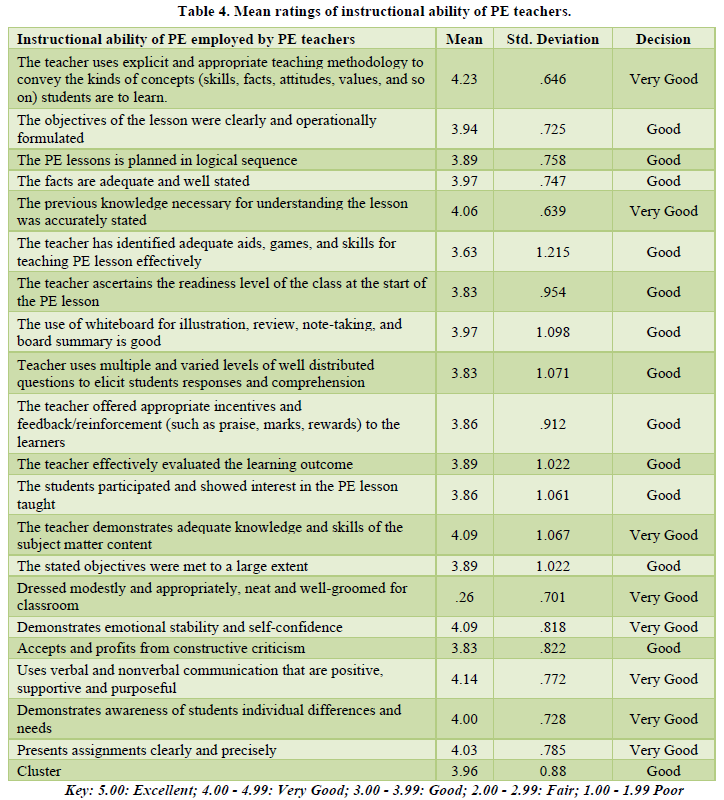 Table 4. Mean ratings of instructional ability of PE teachers.

| Instructional ability of PE employed by PE teachers | Mean | Std. Deviation | Decision |
|---|---|---|---|
| The teacher uses explicit and appropriate teaching methodology to convey the kinds of concepts (skills, facts, attitudes, values, and so on) students are to learn. | 4.23 | .646 | Very Good |
| The objectives of the lesson were clearly and operationally formulated | 3.94 | .725 | Good |
| The PE lessons is planned in logical sequence | 3.89 | .758 | Good |
| The facts are adequate and well stated | 3.97 | .747 | Good |
| The previous knowledge necessary for understanding the lesson was accurately stated | 4.06 | .639 | Very Good |
| The teacher has identified adequate aids, games, and skills for teaching PE lesson effectively | 3.63 | 1.215 | Good |
| The teacher ascertains the readiness level of the class at the start of the PE lesson | 3.83 | .954 | Good |
| The use of whiteboard for illustration, review, note-taking, and board summary is good | 3.97 | 1.098 | Good |
| Teacher uses multiple and varied levels of well distributed questions to elicit students responses and comprehension | 3.83 | 1.071 | Good |
| The teacher offered appropriate incentives and feedback/reinforcement (such as praise, marks, rewards) to the learners | 3.86 | .912 | Good |
| The teacher effectively evaluated the learning outcome | 3.89 | 1.022 | Good |
| The students participated and showed interest in the PE lesson taught | 3.86 | 1.061 | Good |
| The teacher demonstrates adequate knowledge and skills of the subject matter content | 4.09 | 1.067 | Very Good |
| The stated objectives were met to a large extent | 3.89 | 1.022 | Good |
| Dressed modestly and appropriately, neat and well-groomed for classroom | .26 | .701 | Very Good |
| Demonstrates emotional stability and self-confidence | 4.09 | .818 | Very Good |
| Accepts and profits from constructive criticism | 3.83 | .822 | Good |
| Uses verbal and nonverbal communication that are positive, supportive and purposeful | 4.14 | .772 | Very Good |
| Demonstrates awareness of students individual differences and needs | 4.00 | .728 | Very Good |
| Presents assignments clearly and precisely | 4.03 | .785 | Very Good |
| Cluster | 3.96 | 0.88 | Good |

Key: 5.00: Excellent; 4.00 - 4.99: Very Good; 3.00 - 3.99: Good; 2.00 - 2.99: Fair; 1.00 - 1.99 Poor